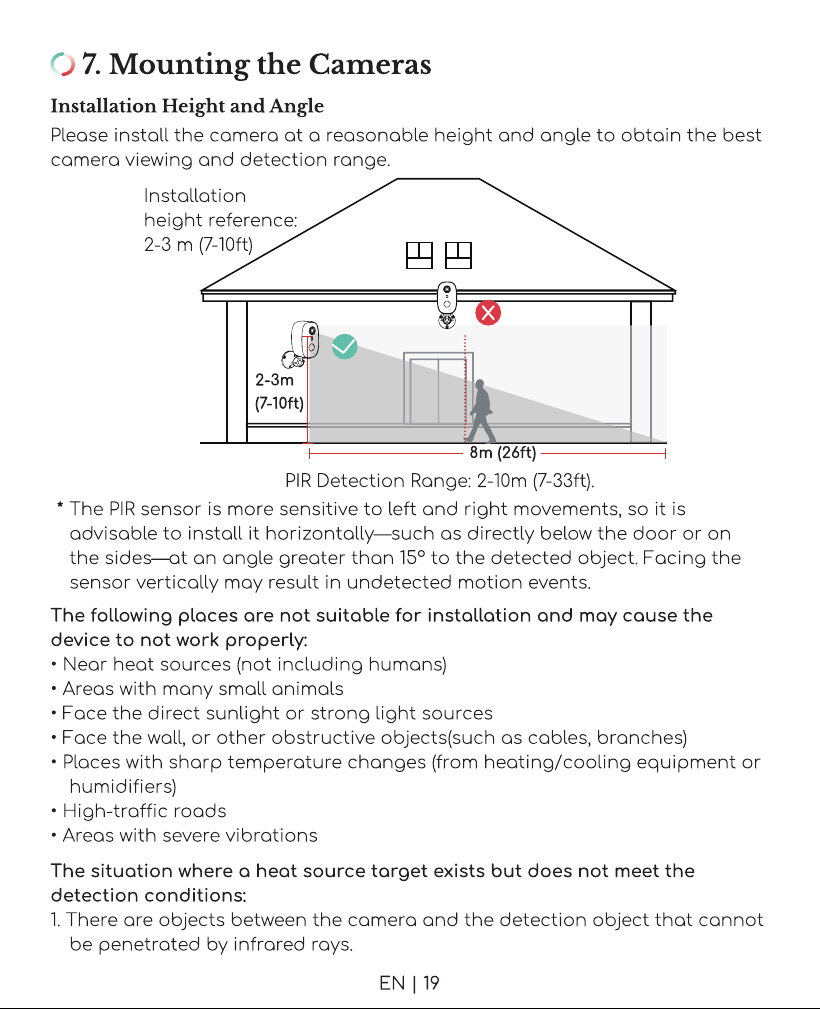 7. Mounting the Cameras

Installation Height and Angle

Please install the camera at a reasonable height and angle to obtain the best camera viewing and detection range.

Installation
height reference:
2-3 m (7-10ft)

2-3m
(7-10ft)

8m (26ft)

PIR Detection Range: 2-10m (7-33ft).

* The PIR sensor is more sensitive to left and right movements, so it is advisable to install it horizontally—such as directly below the door or on the sides—at an angle greater than 15° to the detected object. Facing the sensor vertically may result in undetected motion events.

The following places are not suitable for installation and may cause the device to not work properly:
• Near heat sources (not including humans)
• Areas with many small animals
• Face the direct sunlight or strong light sources
• Face the wall, or other obstructive objects(such as cables, branches)
• Places with sharp temperature changes (from heating/cooling equipment or humidifiers)
• High-traffic roads
• Areas with severe vibrations

The situation where a heat source target exists but does not meet the detection conditions:
1. There are objects between the camera and the detection object that cannot be penetrated by infrared rays.

EN | 19